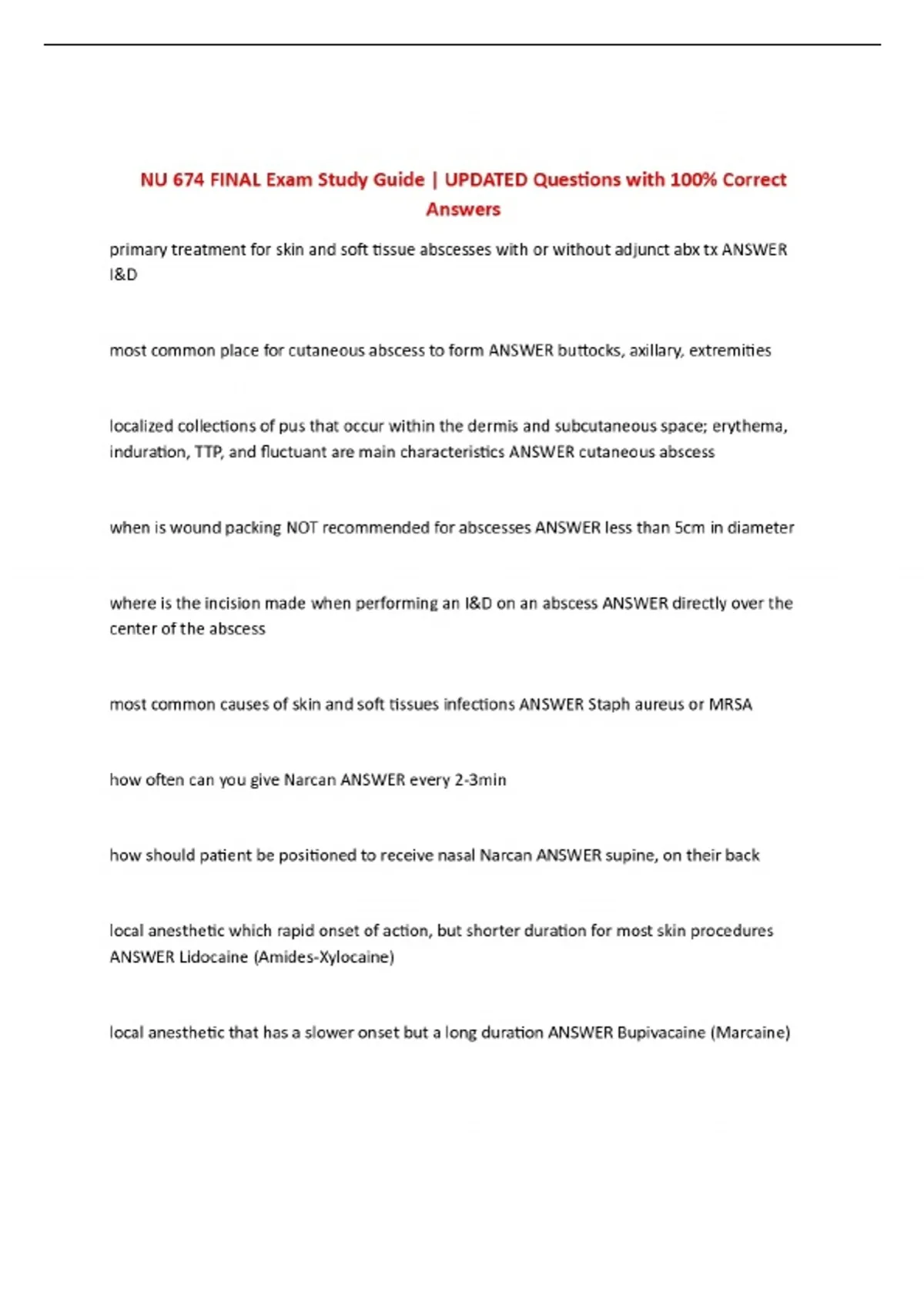 NU 674 FINAL Exam Study Guide | UPDATED Questions with 100% Correct Answers

primary treatment for skin and soft tissue abscesses with or without adjunct abx tx ANSWER I&D

most common place for cutaneous abscess to form ANSWER buttocks, axillary, extremities

localized collections of pus that occur within the dermis and subcutaneous space; erythema, induration, TTP, and fluctuant are main characteristics ANSWER cutaneous abscess

when is wound packing NOT recommended for abscesses ANSWER less than 5cm in diameter

where is the incision made when performing an I&D on an abscess ANSWER directly over the center of the abscess

most common causes of skin and soft tissues infections ANSWER Staph aureus or MRSA

how often can you give Narcan ANSWER every 2-3min

how should patient be positioned to receive nasal Narcan ANSWER supine, on their back

local anesthetic which rapid onset of action, but shorter duration for most skin procedures ANSWER Lidocaine (Amides-Xylocaine)

local anesthetic that has a slower onset but a long duration ANSWER Bupivacaine (Marcaine)